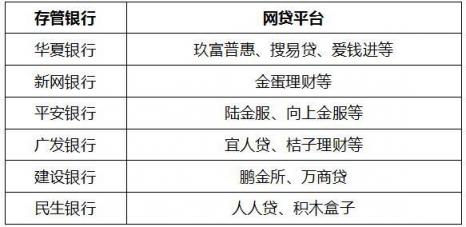 | 存管银行 | 网贷平台 |
|---|---|
| 华夏银行 | 玖富普惠、搜易贷、爱钱进等 |
| 新网银行 | 金蛋理财等 |
| 平安银行 | 陆金服、向上金服等 |
| 广发银行 | 宜人贷、桔子理财等 |
| 建设银行 | 鹏金所、万商贷 |
| 民生银行 | 人人贷、积木盒子 |